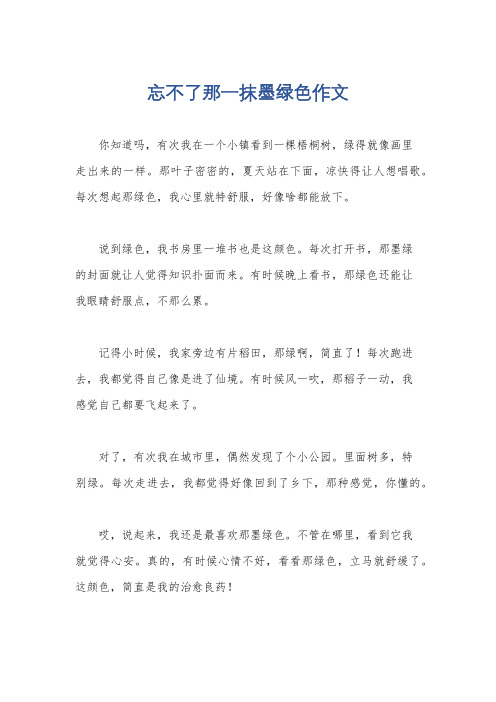 忘不了那一抹墨绿色作文

你知道吗，有次我在一个小镇看到一棵梧桐树，绿得就像画里走出来的一样。那叶子密密的，夏天站在下面，凉快得让人想唱歌。每次想起那绿色，我心里就特舒服，好像啥都能放下。

说到绿色，我书房里一堆书也是这颜色。每次打开书，那墨绿的封面就让人觉得知识扑面而来。有时候晚上看书，那绿色还能让我眼睛舒服点，不那么累。

记得小时候，我家旁边有片稻田，那绿啊，简直了！每次跑进去，我都觉得自己像是进了仙境。有时候风一吹，那稻子一动，我感觉自己都要飞起来了。

对了，有次我在城市里，偶然发现了个小公园。里面树多，特别绿。每次走进去，我都觉得好像回到了乡下，那种感觉，你懂的。

哎，说起来，我还是最喜欢那墨绿色。不管在哪里，看到它我就觉得心安。真的，有时候心情不好，看看那绿色，立马就舒缓了。这颜色，简直是我的治愈良药！